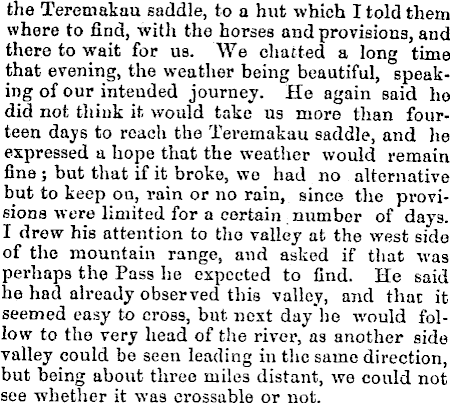 the Teremakau saddle, to a hut which I told them where to find, with the horses and provisions, and there to wait for us. We chatted a long time that evening, the weather being beautiful, speaking of our intended journey. He again said he did not think it would take us more than fourteen days to reach the Teremakau saddle, and he expressed a hope that the weather would remain fine; but that if it broke, we had no alternative but to keep on, rain or no rain, since the provisions were limited for a certain number of days. I drew his attention to the valley at the west side of the mountain range, and asked if that was perhaps the Pass he expected to find. He said he had already observed this valley, and that it seemed easy to cross, but next day he would follow to the very head of the river, as another side valley could be seen leading in the same direction, but being about three miles distant, we could not see whether it was crossable or not.